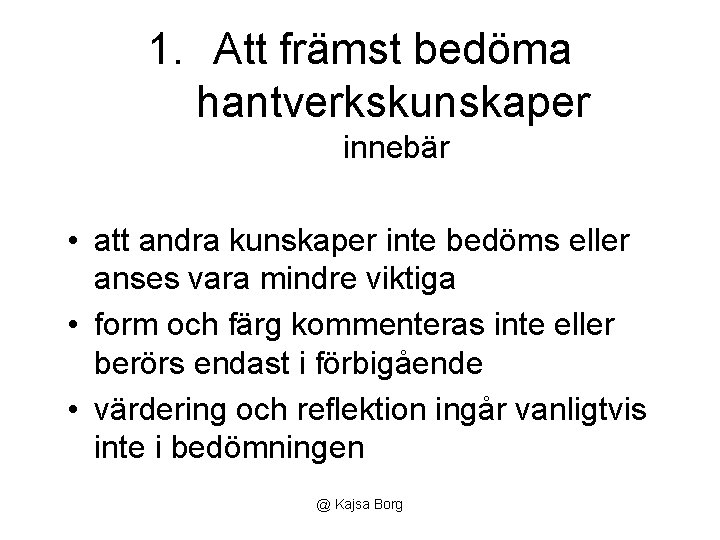 1. Att främst bedöma hantverkskunskaper
innebär

• att andra kunskaper inte bedöms eller anses vara mindre viktiga
• form och färg kommenteras inte eller berörs endast i förbigående
• värdering och reflektion ingår vanligtvis inte i bedömningen

@ Kajsa Borg